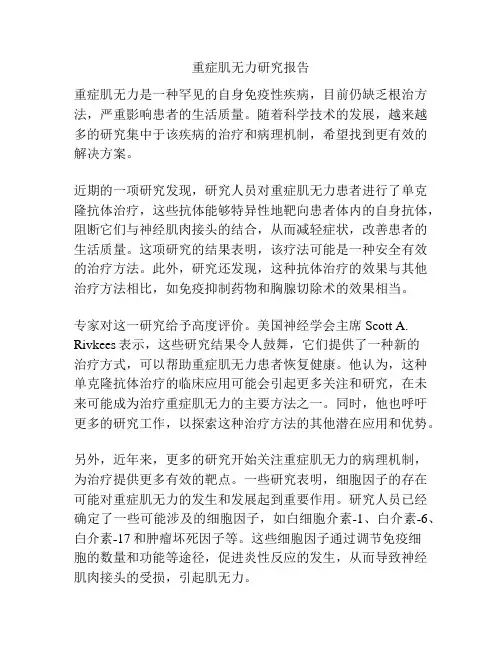 重症肌无力研究报告

重症肌无力是一种罕见的自身免疫性疾病，目前仍缺乏根治方法，严重影响患者的生活质量。随着科学技术的发展，越来越多的研究集中于该疾病的治疗和病理机制，希望找到更有效的解决方案。

近期的一项研究发现，研究人员对重症肌无力患者进行了单克隆抗体治疗，这些抗体能够特异性地靶向患者体内的自身抗体，阻断它们与神经肌肉接头的结合，从而减轻症状，改善患者的生活质量。这项研究的结果表明，该疗法可能是一种安全有效的治疗方法。此外，研究还发现，这种抗体治疗的效果与其他治疗方法相比，如免疫抑制药物和胸腺切除术的效果相当。

专家对这一研究给予高度评价。美国神经学会主席 Scott A. Rivkees 表示，这些研究结果令人鼓舞，它们提供了一种新的治疗方式，可以帮助重症肌无力患者恢复健康。他认为，这种单克隆抗体治疗的临床应用可能会引起更多关注和研究，在未来可能成为治疗重症肌无力的主要方法之一。同时，他也呼吁更多的研究工作，以探索这种治疗方法的其他潜在应用和优势。

另外，近年来，更多的研究开始关注重症肌无力的病理机制，为治疗提供更多有效的靶点。一些研究表明，细胞因子的存在可能对重症肌无力的发生和发展起到重要作用。研究人员已经确定了一些可能涉及的细胞因子，如白细胞介素-1、白介素-6、白介素-17 和肿瘤坏死因子等。这些细胞因子通过调节免疫细胞的数量和功能等途径，促进炎性反应的发生，从而导致神经肌肉接头的受损，引起肌无力。